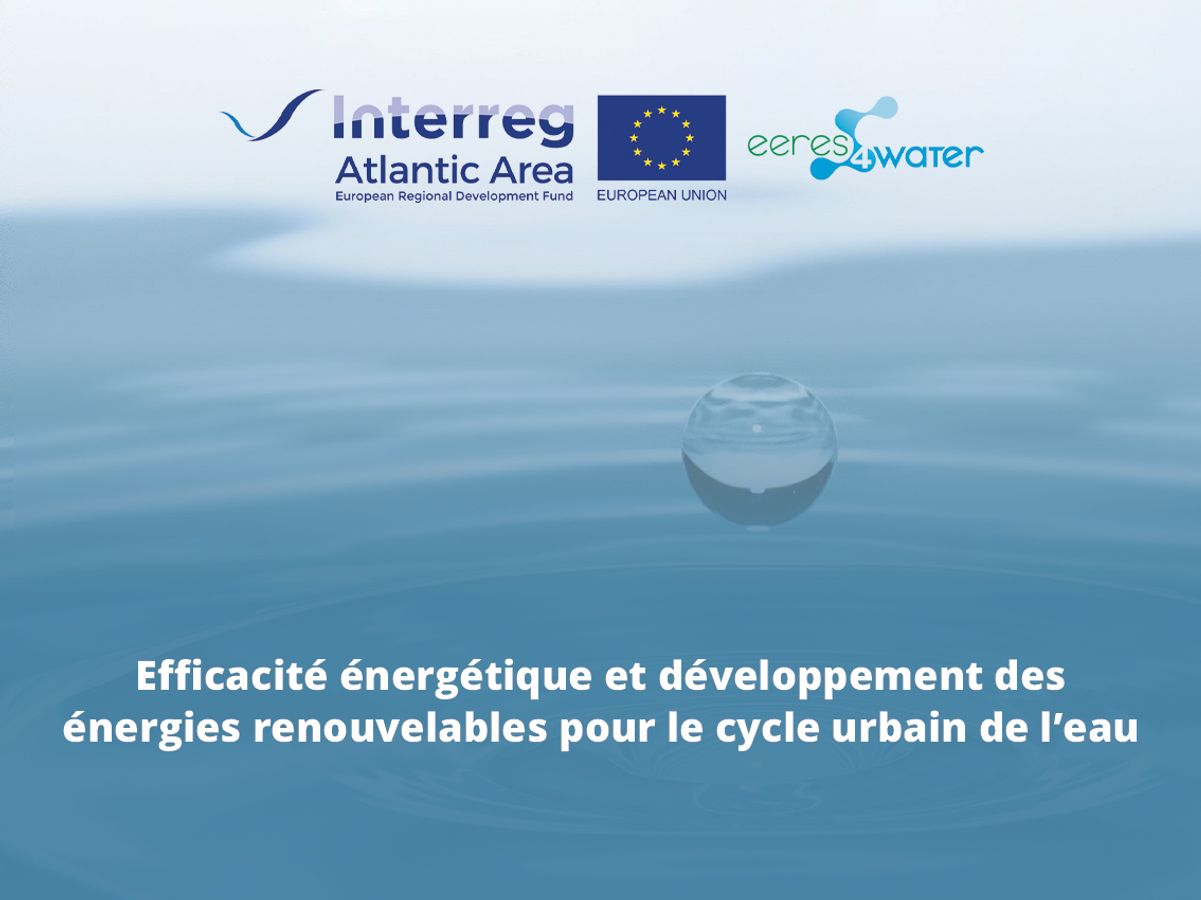 Interreg
Atlantic Area
European Regional Development Fund

EUROPEAN UNION

eeres4water

Efficacité énergétique et développement des énergies renouvelables pour le cycle urbain de l'eau